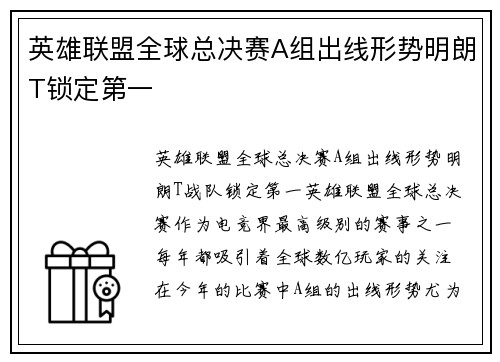 英雄联盟全球总决赛A组出线形势明朗T锁定第一

英雄联盟全球总决赛A组出线形势明朗T战队锁定第一英雄联盟全球总决赛作为电竞界最高级别的赛事之一每年都吸引着全球数亿玩家的关注在今年的比赛中A组的出线形势尤为